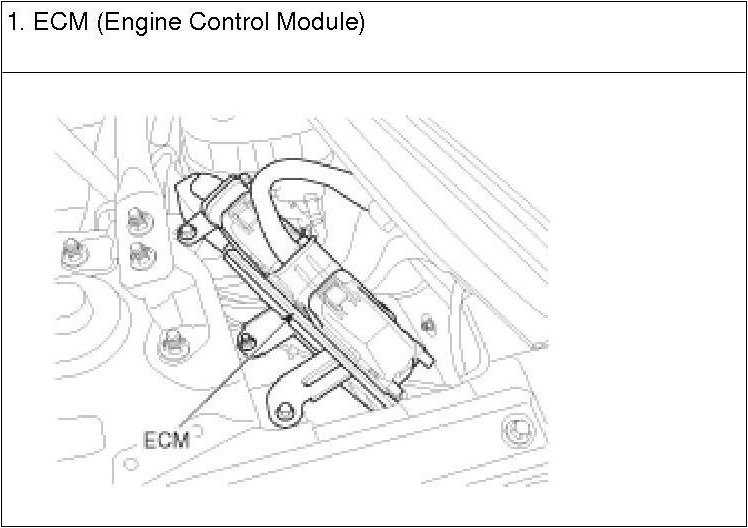 1. ECM (Engine Control Module)

ECM